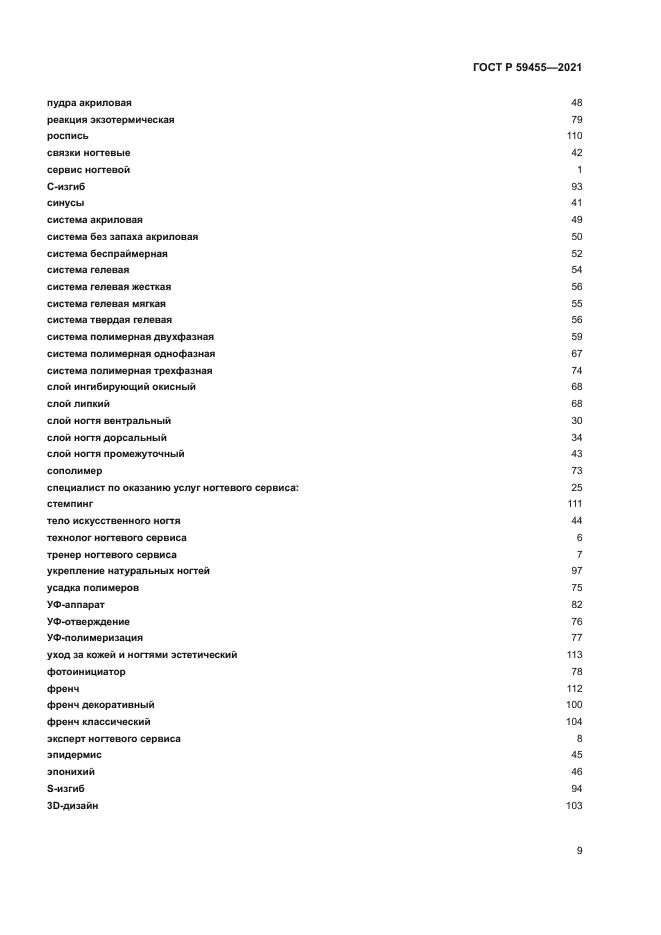 ГОСТ Р 59455—2021

| | |
|---|---|
| пудра акриловая | 48 |
| реакция экзотермическая | 79 |
| роспись | 110 |
| связки ногтевые | 42 |
| сервис ногтевой | 1 |
| С-изгиб | 93 |
| синусы | 41 |
| система акриловая | 49 |
| система без запаха акриловая | 50 |
| система беспраймерная | 52 |
| система гелевая | 54 |
| система гелевая жесткая | 56 |
| система гелевая мягкая | 55 |
| система твердая гелевая | 56 |
| система полимерная двухфазная | 59 |
| система полимерная однофазная | 67 |
| система полимерная трехфазная | 74 |
| слой ингибирующий окисный | 68 |
| слой липкий | 68 |
| слой ногтя вентральный | 30 |
| слой ногтя дорсальный | 34 |
| слой ногтя промежуточный | 43 |
| сополимер | 73 |
| специалист по оказанию услуг ногтевого сервиса: | 25 |
| стемпинг | 111 |
| тело искусственного ногтя | 44 |
| технолог ногтевого сервиса | 6 |
| тренер ногтевого сервиса | 7 |
| укрепление натуральных ногтей | 97 |
| усадка полимеров | 75 |
| УФ-аппарат | 82 |
| УФ-отверждение | 76 |
| УФ-полимеризация | 77 |
| уход за кожей и ногтями эстетический | 113 |
| фотоинициатор | 78 |
| френч | 112 |
| френч декоративный | 100 |
| френч классический | 104 |
| эксперт ногтевого сервиса | 8 |
| эпидермис | 45 |
| эпонихий | 46 |
| S-изгиб | 94 |
| 3D-дизайн | 103 |

9